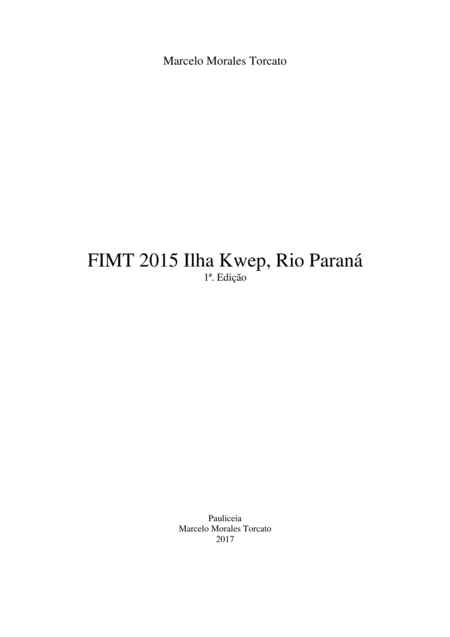 Marcelo Morales Torcato

FIMT 2015 Ilha Kwep, Rio Paraná
1ª. Edição

Pauliceia
Marcelo Morales Torcato
2017